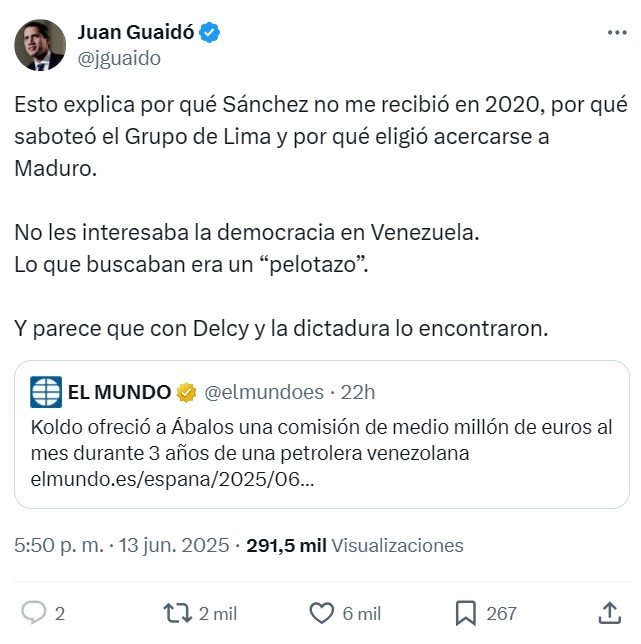 Juan Guaidó
@jguaido

Esto explica por qué Sánchez no me recibió en 2020, por qué saboteó el Grupo de Lima y por qué eligió acercarse a Maduro.

No les interesaba la democracia en Venezuela.
Lo que buscaban era un “pelotazo”.

Y parece que con Delcy y la dictadura lo encontraron.

EL MUNDO @elmundoes · 22h
Koldo ofreció a Ábalos una comisión de medio millón de euros al mes durante 3 años de una petrolera venezolana
elmundo.es/espana/2025/06...

5:50 p. m. · 13 jun. 2025 · 291,5 mil Visualizaciones

2 2 mil 6 mil 267